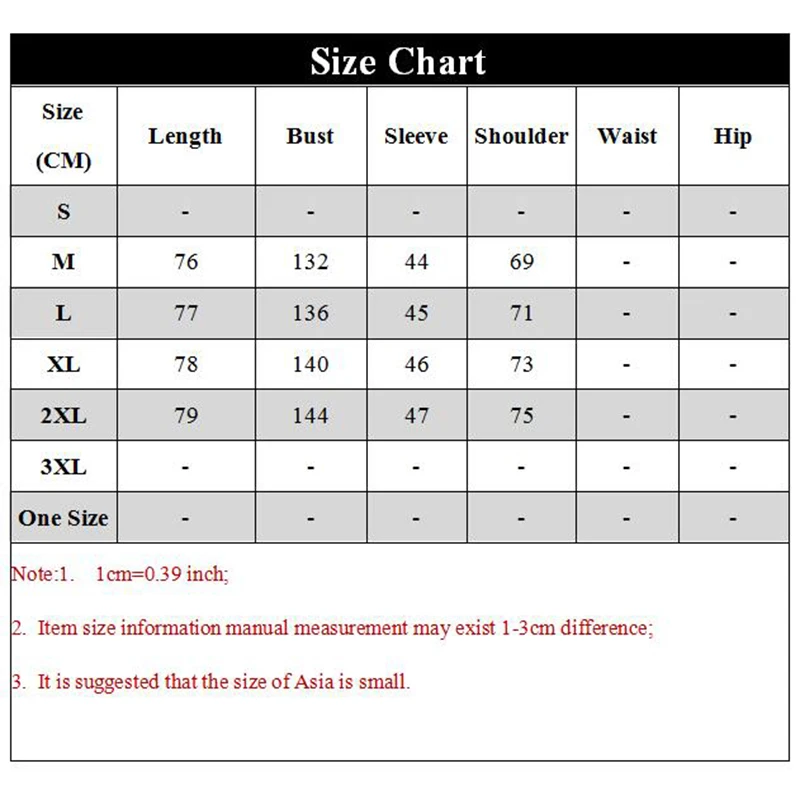 Size Chart

| Size (CM) | Length | Bust | Sleeve | Shoulder | Waist | Hip |
|---|---|---|---|---|---|---|
| S | - | - | - | - | - | - |
| M | 76 | 132 | 44 | 69 | - | - |
| L | 77 | 136 | 45 | 71 | - | - |
| XL | 78 | 140 | 46 | 73 | - | - |
| 2XL | 79 | 144 | 47 | 75 | - | - |
| 3XL | - | - | - | - | - | - |
| One Size | - | - | - | - | - | - |

Note:1. 1cm=0.39 inch;

2. Item size information manual measurement may exist 1-3cm difference;

3. It is suggested that the size of Asia is small.